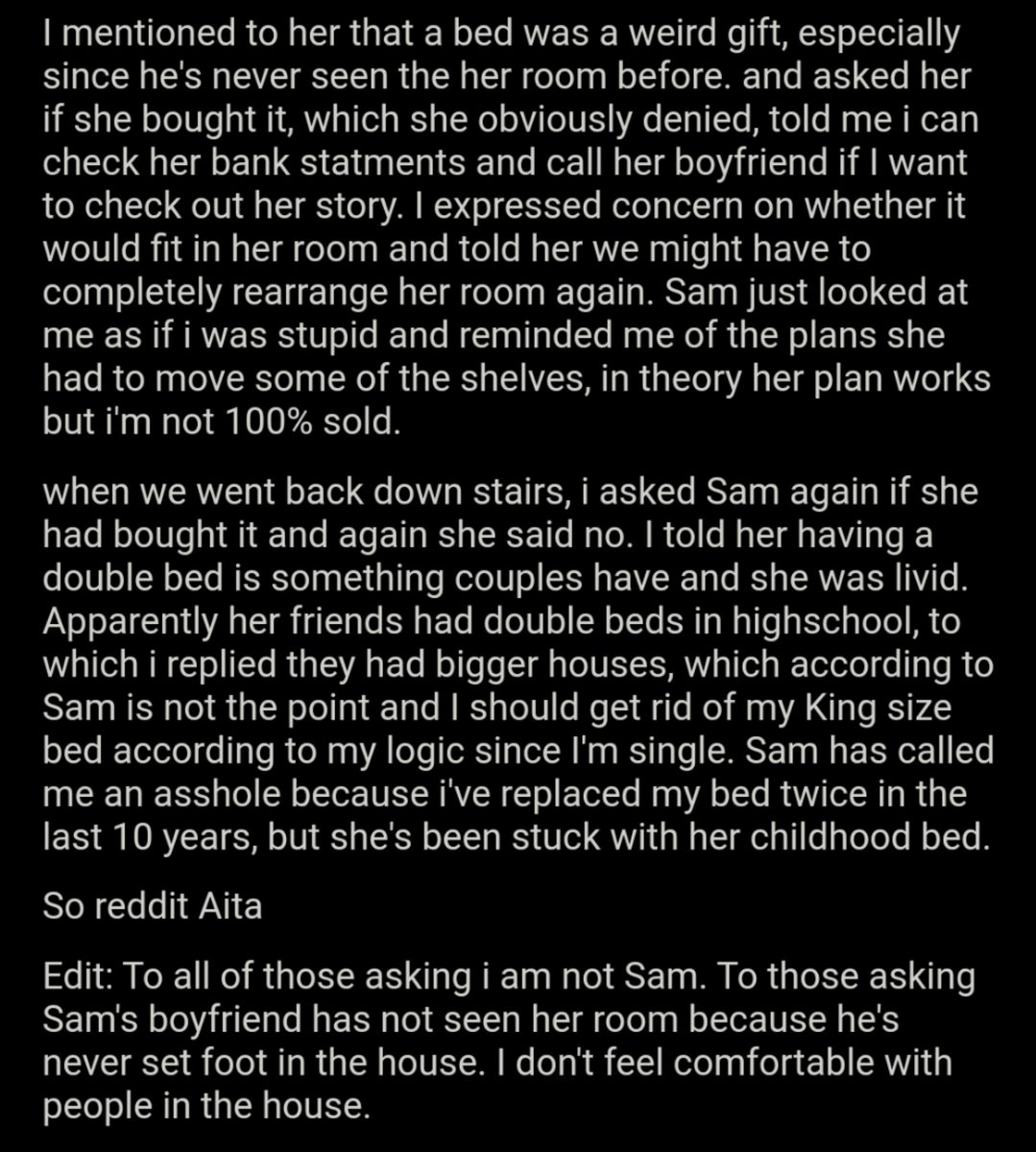 I mentioned to her that a bed was a weird gift, especially since he's never seen the her room before. and asked her if she bought it, which she obviously denied, told me i can check her bank statments and call her boyfriend if I want to check out her story. I expressed concern on whether it would fit in her room and told her we might have to completely rearrange her room again. Sam just looked at me as if i was stupid and reminded me of the plans she had to move some of the shelves, in theory her plan works but i'm not 100% sold.

when we went back down stairs, i asked Sam again if she had bought it and again she said no. I told her having a double bed is something couples have and she was livid. Apparently her friends had double beds in highschool, to which i replied they had bigger houses, which according to Sam is not the point and I should get rid of my King size bed according to my logic since I'm single. Sam has called me an asshole because i've replaced my bed twice in the last 10 years, but she's been stuck with her childhood bed.

So reddit Aita

Edit: To all of those asking i am not Sam. To those asking Sam's boyfriend has not seen her room because he's never set foot in the house. I don't feel comfortable with people in the house.